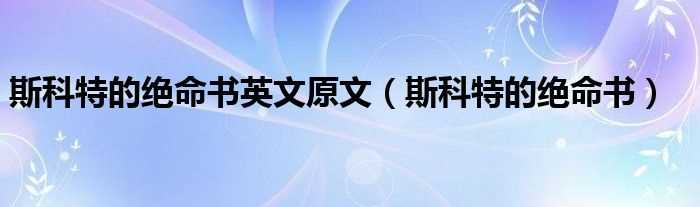 斯科特的绝命书英文原文（斯科特的绝命书）